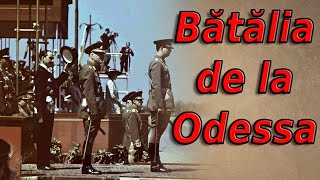 Bătălia de la Odessa